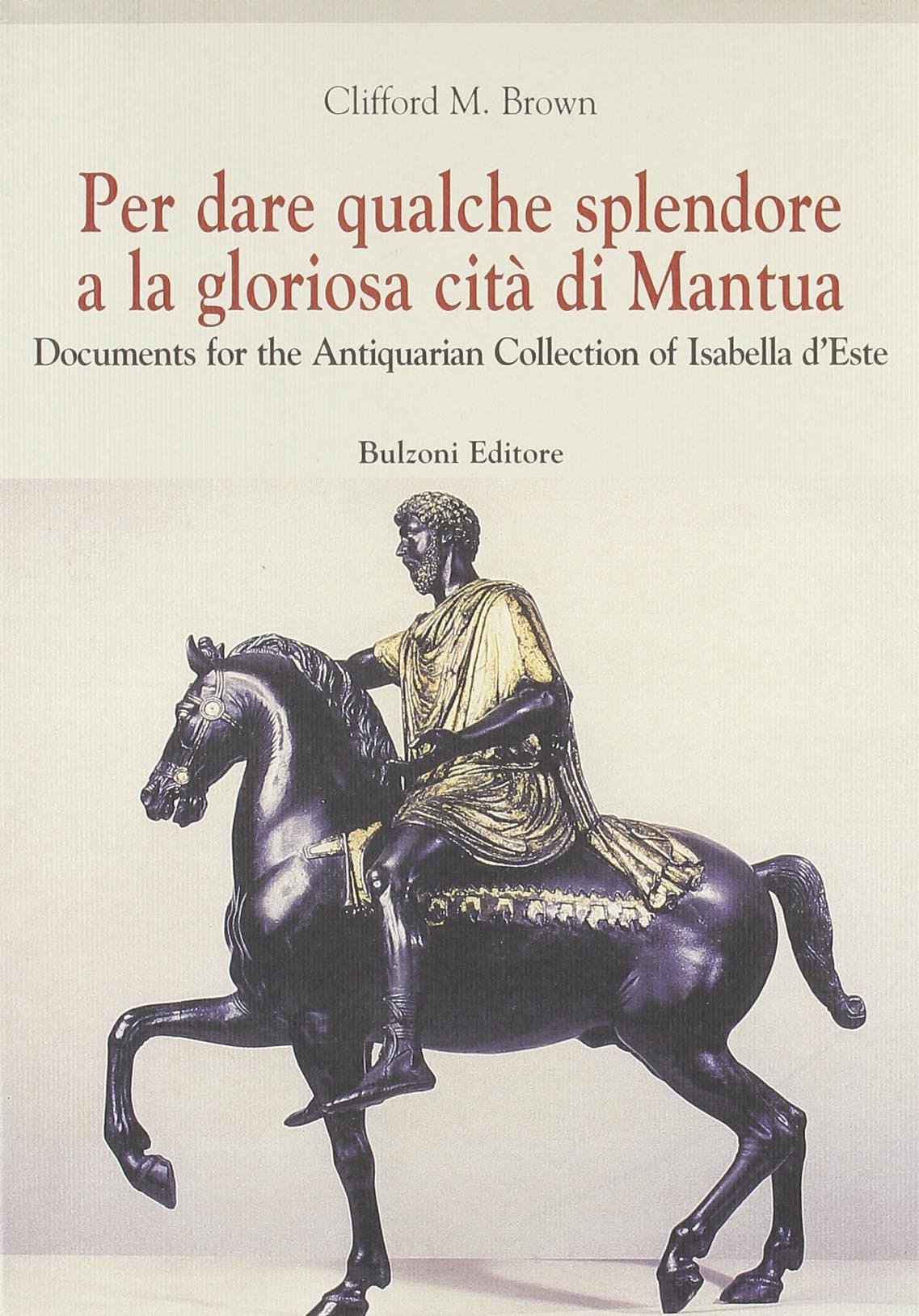 Clifford M. Brown

Per dare qualche splendore a la gloriosa cità di Mantua

Documents for the Antiquarian Collection of Isabella d'Este

Bulzoni Editore